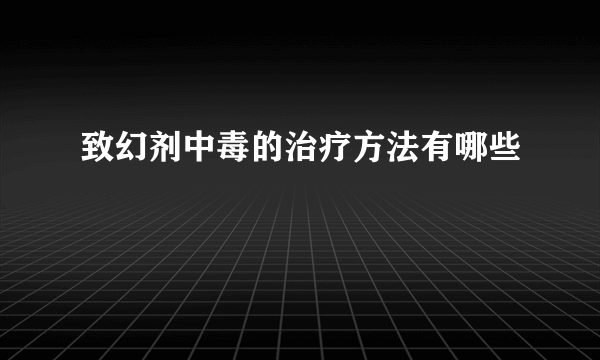 致幻剂中毒的治疗方法有哪些